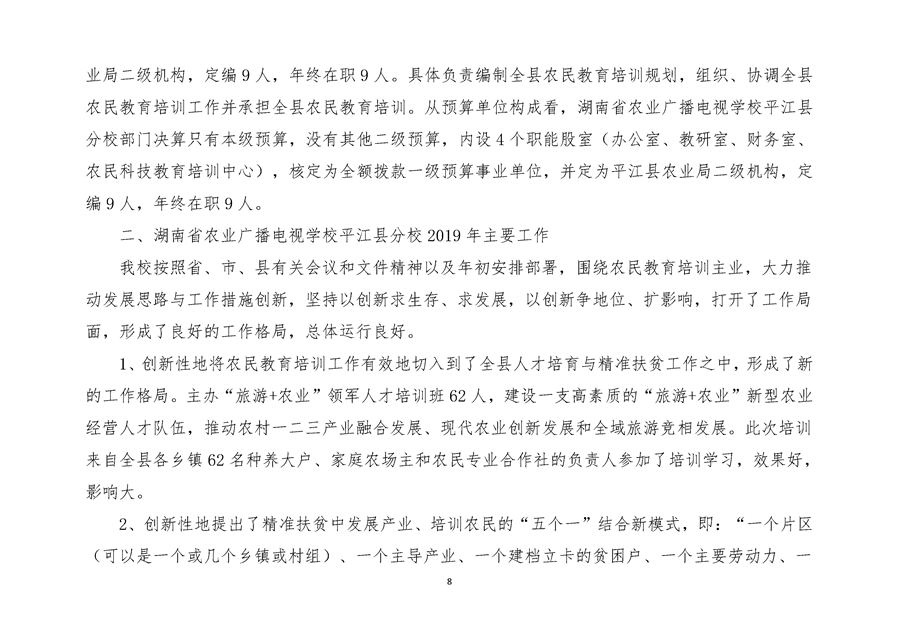 业局二级机构，定编9人，年终在职9人。具体负责编制全县农民教育培训规划，组织、协调全县农民教育培训工作并承担全县农民教育培训。从预算单位构成看，湖南省农业广播电视学校平江县分校部门决算只有本级预算，没有其他二级预算，内设4个职能股室（办公室、教研室、财务室、农民科技教育培训中心），核定为全额拨款一级预算事业单位，并定为平江县农业局二级机构，定编9人，年终在职9人。

二、湖南省农业广播电视学校平江县分校2019年主要工作

我校按照省、市、县有关会议和文件精神以及年初安排部署，围绕农民教育培训主业，大力推动发展思路与工作措施创新，坚持以创新求生存、求发展，以创新争地位、扩影响，打开了工作局面，形成了良好的工作格局，总体运行良好。

1、创新性地将农民教育培训工作有效地切入到了全县人才培育与精准扶贫工作之中，形成了新的工作格局。主办“旅游+农业”领军人才培训班62人，建设一支高素质的“旅游+农业”新型农业经营人才队伍，推动农村一二三产业融合发展、现代农业创新发展和全域旅游竞相发展。此次培训来自全县各乡镇62名种养大户、家庭农场主和农民专业合作社的负责人参加了培训学习，效果好，影响大。

2、创新性地提出了精准扶贫中发展产业、培训农民的“五个一”结合新模式，即：“一个片区（可以是一个或几个乡镇或村组）、一个主导产业、一个建档立卡的贫困户、一个主要劳动力、一

8